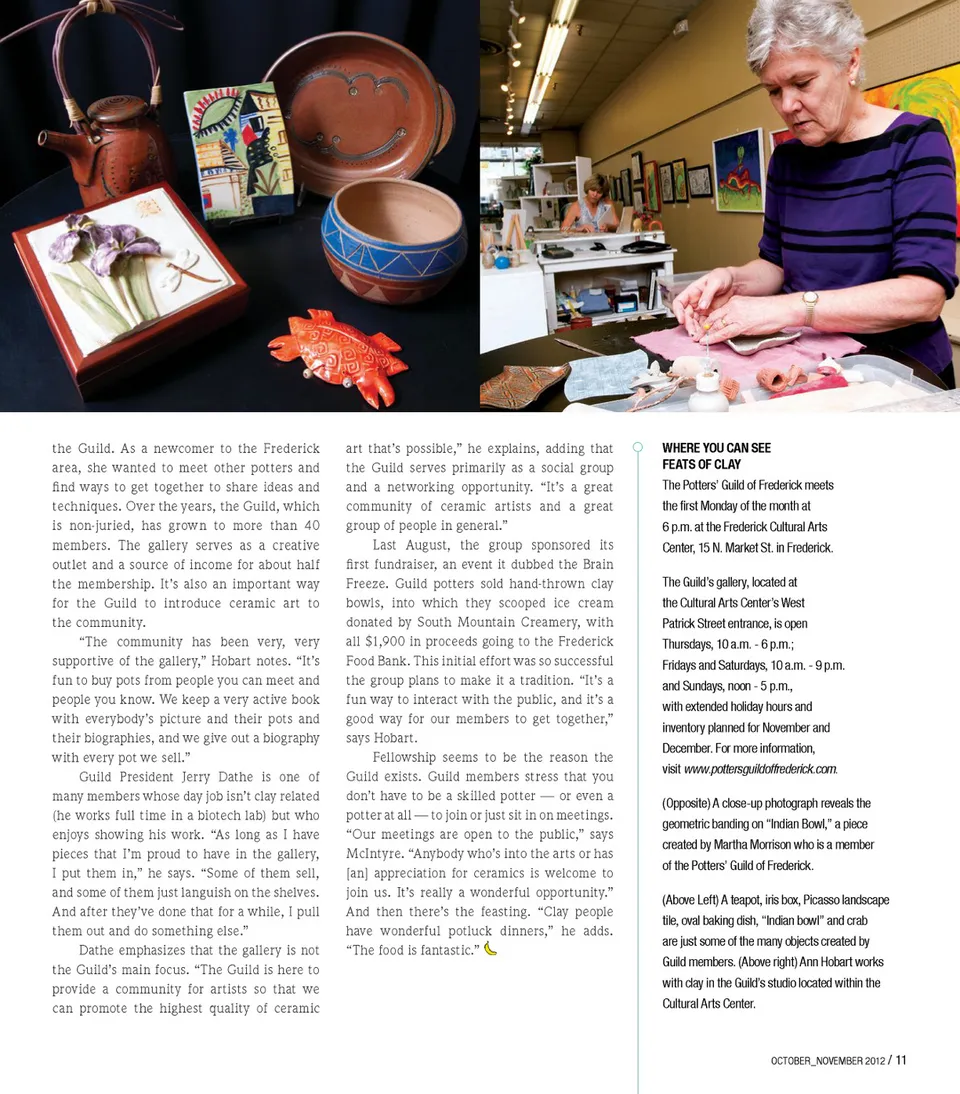 the Guild. As a newcomer to the Frederick area, she wanted to meet other potters and find ways to get together to share ideas and techniques. Over the years, the Guild, which is non-juried, has grown to more than 40 members. The gallery serves as a creative outlet and a source of income for about half the membership. It's also an important way for the Guild to introduce ceramic art to the community.

"The community has been very, very supportive of the gallery," Hobart notes. "It's fun to buy pots from people you can meet and people you know. We keep a very active book with everybody's picture and their pots and their biographies, and we give out a biography with every pot we sell."

Guild President Jerry Dathe is one of many members whose day job isn't clay related (he works full time in a biotech lab) but who enjoys showing his work. "As long as I have pieces that I'm proud to have in the gallery, I put them in," he says. "Some of them sell, and some of them just languish on the shelves. And after they've done that for a while, I pull them out and do something else."

Dathe emphasizes that the gallery is not the Guild's main focus. "The Guild is here to provide a community for artists so that we can promote the highest quality of ceramic art that's possible," he explains, adding that the Guild serves primarily as a social group and a networking opportunity. "It's a great community of ceramic artists and a great group of people in general."

Last August, the group sponsored its first fundraiser, an event it dubbed the Brain Freeze. Guild potters sold hand-thrown clay bowls, into which they scooped ice cream donated by South Mountain Creamery, with all $1,900 in proceeds going to the Frederick Food Bank. This initial effort was so successful the group plans to make it a tradition. "It's a fun way to interact with the public, and it's a good way for our members to get together," says Hobart.

Fellowship seems to be the reason the Guild exists. Guild members stress that you don't have to be a skilled potter — or even a potter at all — to join or just sit in on meetings. "Our meetings are open to the public," says McIntyre. "Anybody who's into the arts or has [an] appreciation for ceramics is welcome to join us. It's really a wonderful opportunity." And then there's the feasting. "Clay people have wonderful potluck dinners," he adds. "The food is fantastic."

WHERE YOU CAN SEE FEATS OF CLAY
The Potters' Guild of Frederick meets the first Monday of the month at 6 p.m. at the Frederick Cultural Arts Center, 15 N. Market St. in Frederick.

The Guild's gallery, located at the Cultural Arts Center's West Patrick Street entrance, is open Thursdays, 10 a.m. - 6 p.m.; Fridays and Saturdays, 10 a.m. - 9 p.m. and Sundays, noon - 5 p.m., with extended holiday hours and inventory planned for November and December. For more information, visit www.pottersguildoffrederick.com.

(Opposite) A close-up photograph reveals the geometric banding on "Indian Bowl," a piece created by Martha Morrison who is a member of the Potters' Guild of Frederick.

(Above Left) A teapot, iris box, Picasso landscape tile, oval baking dish, "Indian bowl" and crab are just some of the many objects created by Guild members. (Above right) Ann Hobart works with clay in the Guild's studio located within the Cultural Arts Center.

OCTOBER_NOVEMBER 2012 / 11